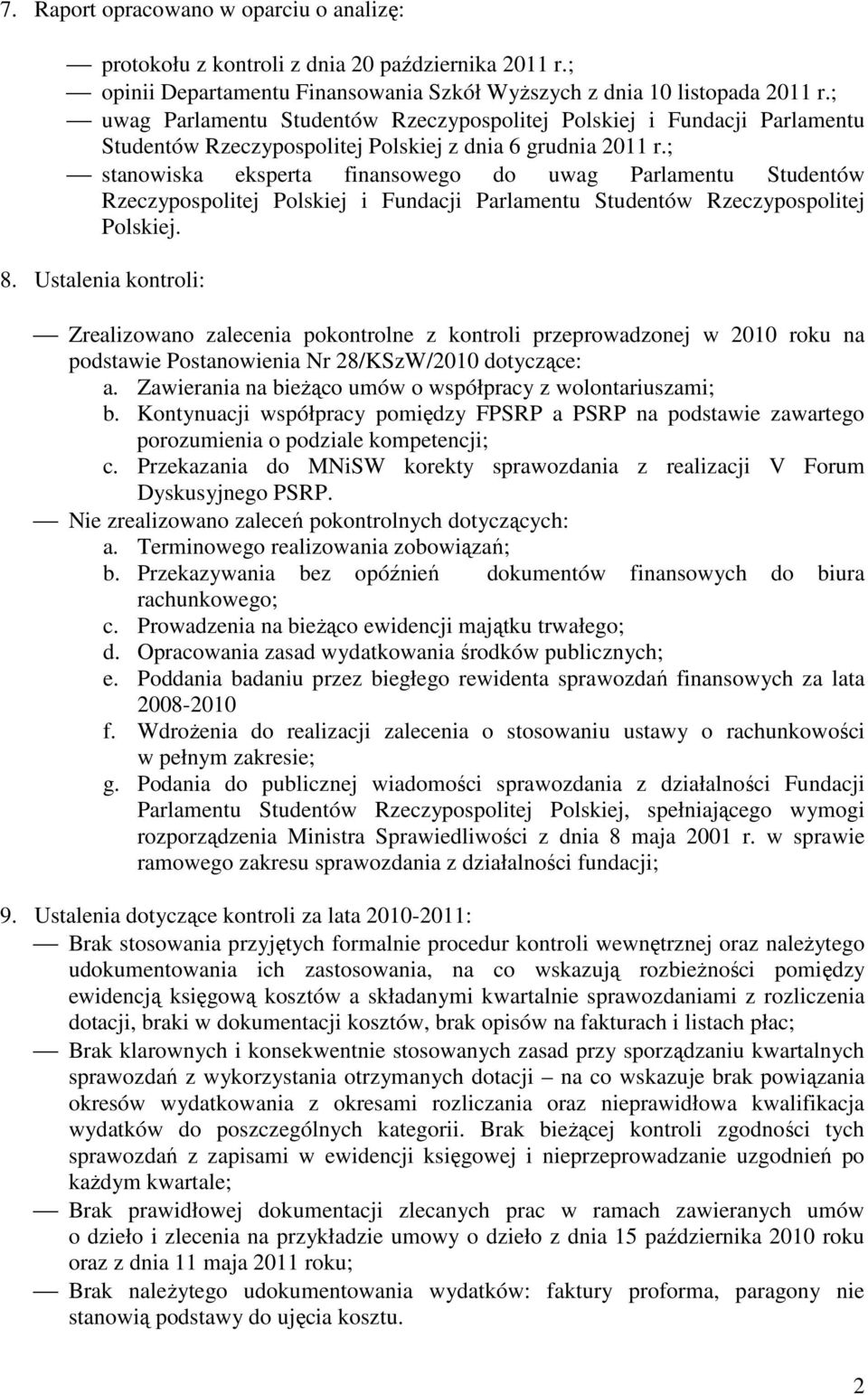 7. Raport opracowano w oparciu o analizę:

— protokołu z kontroli z dnia 20 października 2011 r.;
— opinii Departamentu Finansowania Szkół Wyższych z dnia 10 listopada 2011 r.;
— uwag Parlamentu Studentów Rzeczypospolitej Polskiej i Fundacji Parlamentu Studentów Rzeczypospolitej Polskiej z dnia 6 grudnia 2011 r.;
— stanowiska eksperta finansowego do uwag Parlamentu Studentów Rzeczypospolitej Polskiej i Fundacji Parlamentu Studentów Rzeczypospolitej Polskiej.

8. Ustalenia kontroli:

— Zrealizowano zalecenia pokontrolne z kontroli przeprowadzonej w 2010 roku na podstawie Postanowienia Nr 28/KSzW/2010 dotyczące:
a. Zawierania na bieżąco umów o współpracy z wolontariuszami;
b. Kontynuacji współpracy pomiędzy FPSRP a PSRP na podstawie zawartego porozumienia o podziale kompetencji;
c. Przekazania do MNiSW korekty sprawozdania z realizacji V Forum Dyskusyjnego PSRP.
— Nie zrealizowano zaleceń pokontrolnych dotyczących:
a. Terminowego realizowania zobowiązań;
b. Przekazywania bez opóźnień dokumentów finansowych do biura rachunkowego;
c. Prowadzenia na bieżąco ewidencji majątku trwałego;
d. Opracowania zasad wydatkowania środków publicznych;
e. Poddania badaniu przez biegłego rewidenta sprawozdań finansowych za lata 2008-2010
f. Wdrożenia do realizacji zalecenia o stosowaniu ustawy o rachunkowości w pełnym zakresie;
g. Podania do publicznej wiadomości sprawozdania z działalności Fundacji Parlamentu Studentów Rzeczypospolitej Polskiej, spełniającego wymogi rozporządzenia Ministra Sprawiedliwości z dnia 8 maja 2001 r. w sprawie ramowego zakresu sprawozdania z działalności fundacji;

9. Ustalenia dotyczące kontroli za lata 2010-2011:
— Brak stosowania przyjętych formalnie procedur kontroli wewnętrznej oraz należytego udokumentowania ich zastosowania, na co wskazują rozbieżności pomiędzy ewidencją księgową kosztów a składanymi kwartalnie sprawozdaniami z rozliczenia dotacji, braki w dokumentacji kosztów, brak opisów na fakturach i listach płac;
— Brak klarownych i konsekwentnie stosowanych zasad przy sporządzaniu kwartalnych sprawozdań z wykorzystania otrzymanych dotacji – na co wskazuje brak powiązania okresów wydatkowania z okresami rozliczania oraz nieprawidłowa kwalifikacja wydatków do poszczególnych kategorii. Brak bieżącej kontroli zgodności tych sprawozdań z zapisami w ewidencji księgowej i nieprzeprowadzanie uzgodnień po każdym kwartale;
— Brak prawidłowej dokumentacji zlecanych prac w ramach zawieranych umów o dzieło i zlecenia na przykładzie umowy o dzieło z dnia 15 października 2010 roku oraz z dnia 11 maja 2011 roku;
— Brak należytego udokumentowania wydatków: faktury proforma, paragony nie stanowią podstawy do ujęcia kosztu.

2